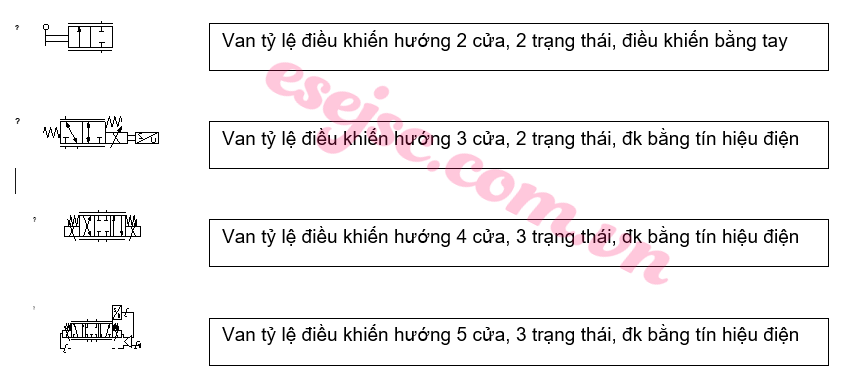 Van tỷ lệ điều khiển hướng 2 cửa, 2 trạng thái, điều khiển bằng tay

Van tỷ lệ điều khiển hướng 3 cửa, 2 trạng thái, đk bằng tín hiệu điện

Van tỷ lệ điều khiển hướng 4 cửa, 3 trạng thái, đk bằng tín hiệu điện

Van tỷ lệ điều khiển hướng 5 cửa, 3 trạng thái, đk bằng tín hiệu điện

esejsc.com.vn